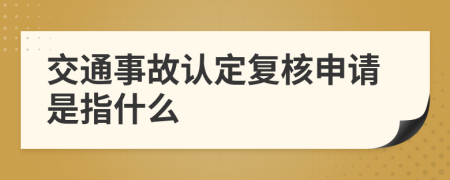 交通事故认定复核申请是指什么